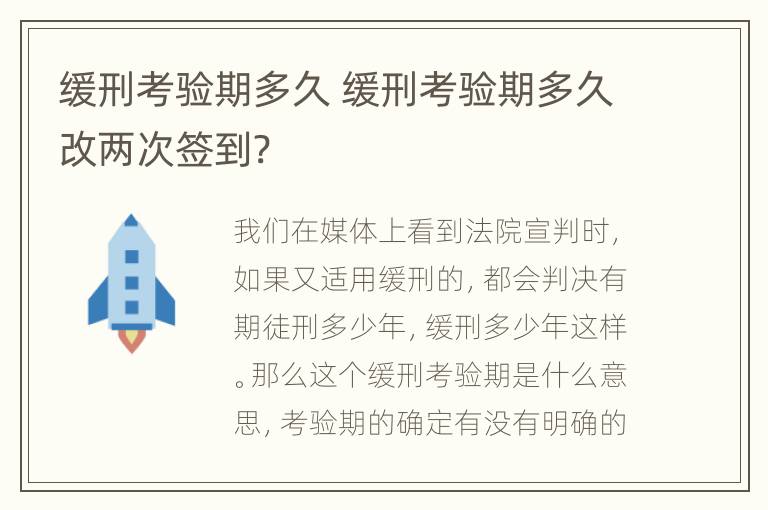 缓刑考验期多久 缓刑考验期多久改两次签到?

我们在媒体上看到法院宣判时,如果又适用缓刑的,都会判决有期徒刑多少年,缓刑多少年这样。那么这个缓刑考验期是什么意思,考验期的确定有没有明确的